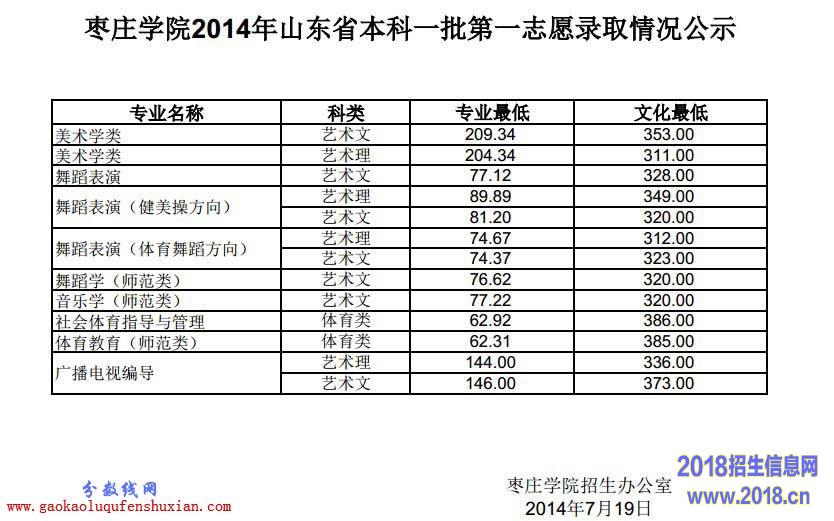 枣庄学院2014年山东省本科一批第一志愿录取情况公示

| 专业名称 | 科类 | 专业最低 | 文化最低 |
|---|---|---|---|
| 美术学类 | 艺术文 | 209.34 | 353.00 |
| 美术学类 | 艺术理 | 204.34 | 311.00 |
| 舞蹈表演 | 艺术文 | 77.12 | 328.00 |
| 舞蹈表演（健美操方向） | 艺术理 | 89.89 | 349.00 |
|  | 艺术文 | 81.20 | 320.00 |
| 舞蹈表演（体育舞蹈方向） | 艺术理 | 74.67 | 312.00 |
|  | 艺术文 | 74.37 | 323.00 |
| 舞蹈学（师范类） | 艺术文 | 76.62 | 320.00 |
| 音乐学（师范类） | 艺术文 | 77.22 | 320.00 |
| 社会体育指导与管理 | 体育类 | 62.92 | 386.00 |
| 体育教育（师范类） | 体育类 | 62.31 | 385.00 |
| 广播电视编导 | 艺术理 | 144.00 | 336.00 |
|  | 艺术文 | 146.00 | 373.00 |

枣庄学院招生办公室
2014年7月19日

分数线网
www.gaokaoluqufenshuxian.com

2018招生信息网
www.2018.cn